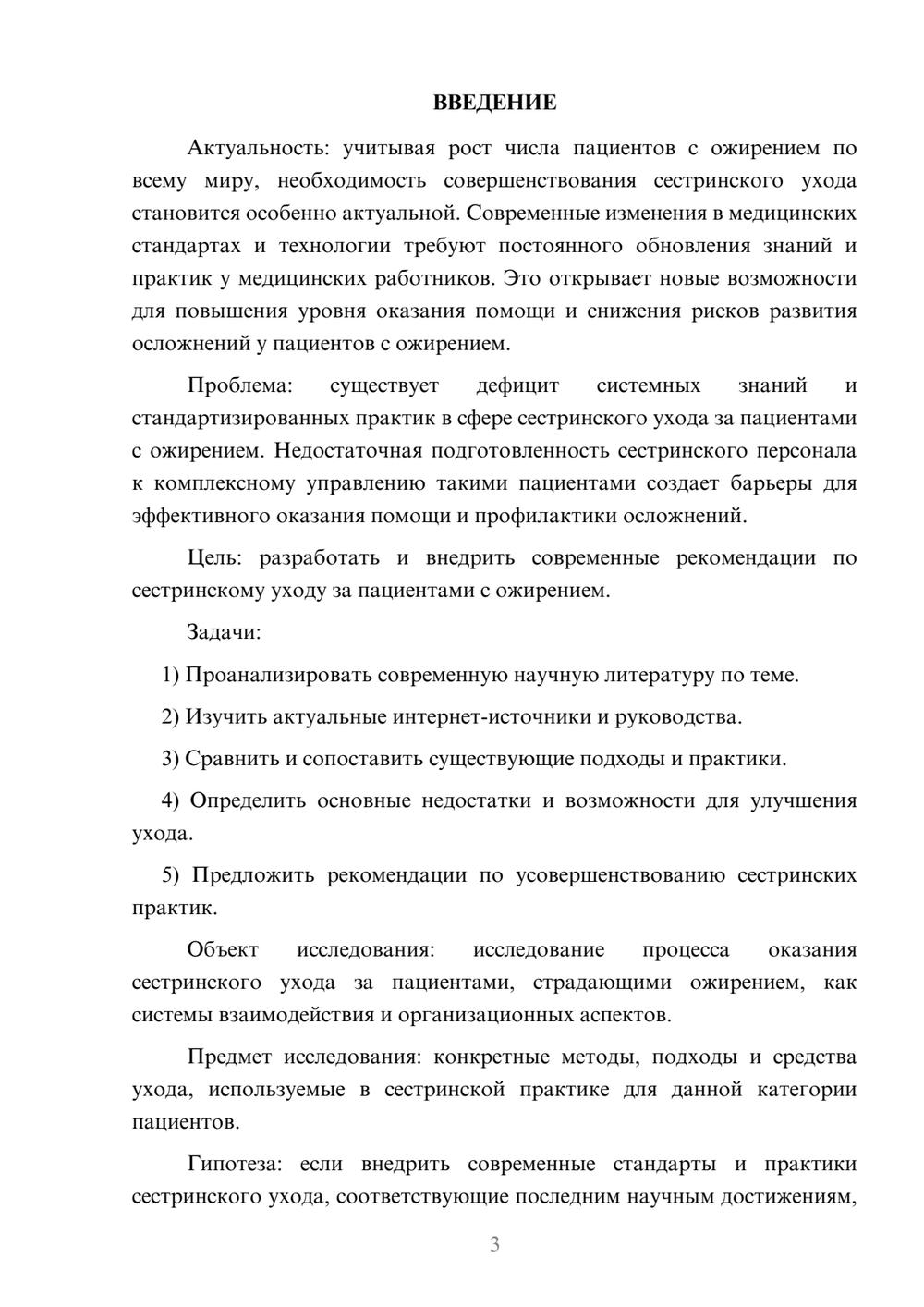 ВВЕДЕНИЕ

Актуальность: учитывая рост числа пациентов с ожирением по всему миру, необходимость совершенствования сестринского ухода становится особенно актуальной. Современные изменения в медицинских стандартах и технологии требуют постоянного обновления знаний и практик у медицинских работников. Это открывает новые возможности для повышения уровня оказания помощи и снижения рисков развития осложнений у пациентов с ожирением.

Проблема: существует дефицит системных знаний и стандартизированных практик в сфере сестринского ухода за пациентами с ожирением. Недостаточная подготовленность сестринского персонала к комплексному управлению такими пациентами создает барьеры для эффективного оказания помощи и профилактики осложнений.

Цель: разработать и внедрить современные рекомендации по сестринскому уходу за пациентами с ожирением.

Задачи:

1) Проанализировать современную научную литературу по теме.

2) Изучить актуальные интернет-источники и руководства.

3) Сравнить и сопоставить существующие подходы и практики.

4) Определить основные недостатки и возможности для улучшения ухода.

5) Предложить рекомендации по усовершенствованию сестринских практик.

Объект исследования: исследование процесса оказания сестринского ухода за пациентами, страдающими ожирением, как системы взаимодействия и организационных аспектов.

Предмет исследования: конкретные методы, подходы и средства ухода, используемые в сестринской практике для данной категории пациентов.

Гипотеза: если внедрить современные стандарты и практики сестринского ухода, соответствующие последним научным достижениям,

3